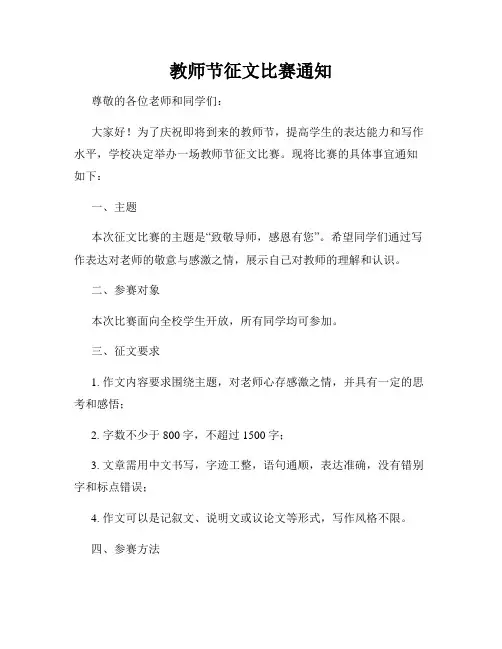 教师节征文比赛通知

尊敬的各位老师和同学们：

大家好！为了庆祝即将到来的教师节，提高学生的表达能力和写作水平，学校决定举办一场教师节征文比赛。现将比赛的具体事宜通知如下：

一、主题

本次征文比赛的主题是“致敬导师，感恩有您”。希望同学们通过写作表达对老师的敬意与感激之情，展示自己对教师的理解和认识。

二、参赛对象

本次比赛面向全校学生开放，所有同学均可参加。

三、征文要求

1. 作文内容要求围绕主题，对老师心存感激之情，并具有一定的思考和感悟；

2. 字数不少于 800 字，不超过 1500 字；

3. 文章需用中文书写，字迹工整，语句通顺，表达准确，没有错别字和标点错误；

4. 作文可以是记叙文、说明文或议论文等形式，写作风格不限。

四、参赛方法